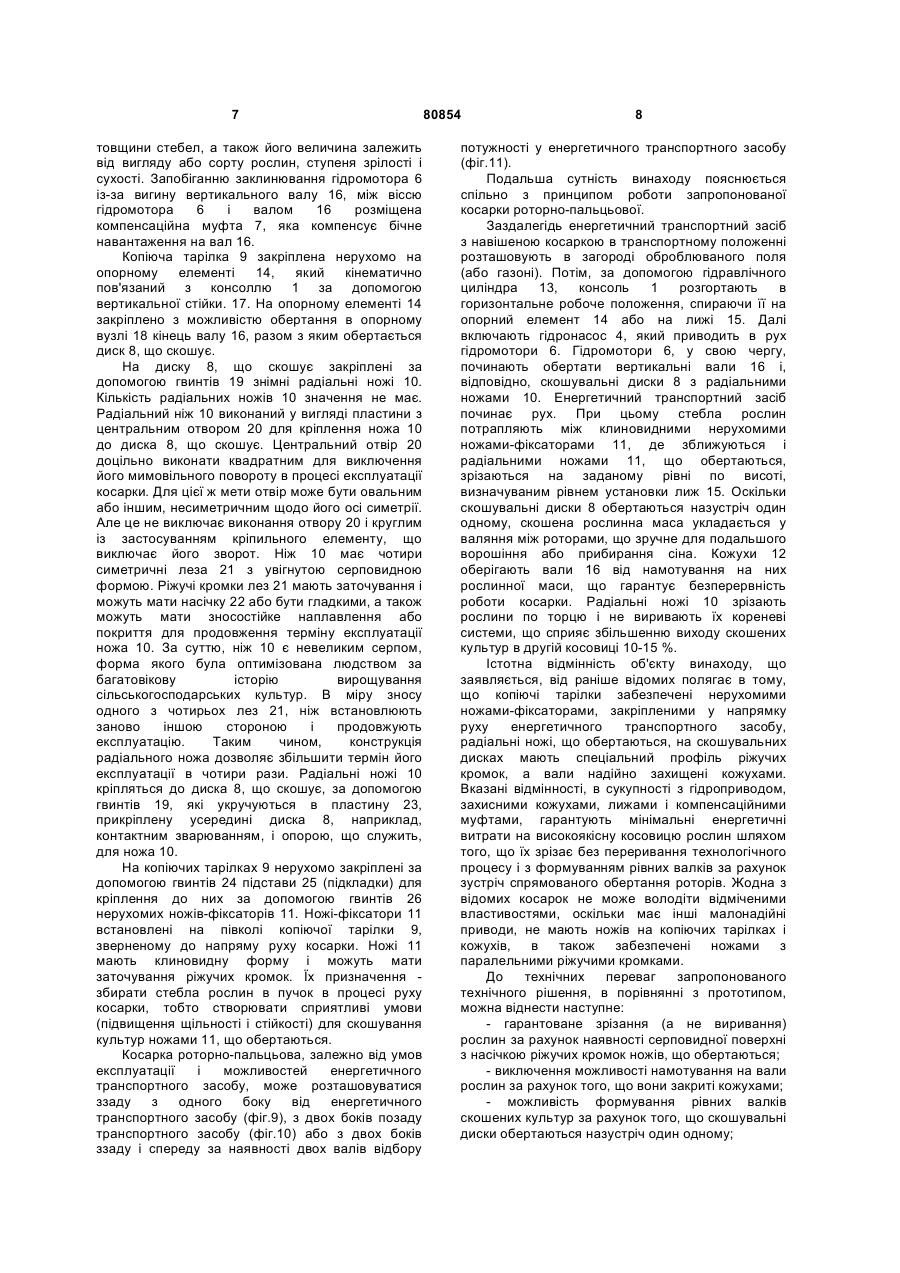 7 80854 8

товщини стебел, а також його величина залежить від вигляду або сорту рослин, ступеня зрілості і сухості. Запобіганню заклинювання гідромотора 6 із-за вигину вертикального валу 16, між віссю гідромотора 6 і валом 16 розміщена компенсаційна муфта 7, яка компенсує бічне навантаження на вал 16.

Копіюча тарілка 9 закріплена нерухомо на опорному елементі 14, який кінематично пов'язаний з консоллю 1 за допомогою вертикальної стійки. 17. На опорному елементі 14 закріплено з можливістю обертання в опорному вузлі 18 кінець валу 16, разом з яким обертається диск 8, що скошує.

На диску 8, що скошує закріплені за допомогою гвинтів 19 знімні радіальні ножі 10. Кількість радіальних ножів 10 значення не має. Радіальний ніж 10 виконаний у вигляді пластини з центральним отвором 20 для кріплення ножа 10 до диска 8, що скошує. Центральний отвір 20 доцільно виконати квадратним для виключення його мимовільного повороту в процесі експлуатації косарки. Для цієї ж мети отвір може бути овальним або іншим, несиметричним щодо його осі симетрії. Але це не виключає виконання отвору 20 і круглим із застосуванням кріпильного елементу, що виключає його зворот. Ніж 10 має чотири симетричні леза 21 з увігнутою серповидною формою. Ріжучі кромки лез 21 мають заточування і можуть мати насічку 22 або бути гладкими, а також можуть мати зносостійке наплавлення або покриття для продовження терміну експлуатації ножа 10. За суттю, ніж 10 є невеликим серпом, форма якого була оптимізована людством за багатовікову історію вирощування сільськогосподарських культур. В міру зносу одного з чотирьох лез 21, ніж встановлюють заново іншою стороною і продовжують експлуатацію. Таким чином, конструкція радіального ножа дозволяє збільшити термін його експлуатації в чотири рази. Радіальні ножі 10 кріпляться до диска 8, що скошує, за допомогою гвинтів 19, які укручуються в пластину 23, прикріплену усередині диска 8, наприклад, контактним зварюванням, і опорою, що служить, для ножа 10.

На копіючих тарілках 9 нерухомо закріплені за допомогою гвинтів 24 підстави 25 (підкладки) для кріплення до них за допомогою гвинтів 26 нерухомих ножів-фіксаторів 11. Ножі-фіксатори 11 встановлені на півколі копіючої тарілки 9, зверненому до напряму руху косарки. Ножі 11 мають клиновидну форму і можуть мати заточування ріжучих кромок. Їх призначення - збирати стебла рослин в пучок в процесі руху косарки, тобто створювати сприятливі умови (підвищення щільності і стійкості) для скошування культур ножами 11, що обертаються.

Косарка роторно-пальцьова, залежно від умов експлуатації і можливостей енергетичного транспортного засобу, може розташовуватися ззаду з одного боку від енергетичного транспортного засобу (фіг.9), з двох боків позаду транспортного засобу (фіг.10) або з двох боків ззаду і спереду за наявності двох валів відбору потужності у енергетичного транспортного засобу (фіг.11).

Подальша сутність винаходу пояснюється спільно з принципом роботи запропонованої косарки роторно-пальцьової.

Заздалегідь енергетичний транспортний засіб з навішеною косаркою в транспортному положенні розташовують в загороді оброблюваного поля (або газоні). Потім, за допомогою гідравлічного циліндра 13, консоль 1 розгортають в горизонтальне робоче положення, спираючи її на опорний елемент 14 або на лижі 15. Далі включають гідронасос 4, який приводить в рух гідромотори 6. Гідромотори 6, у свою чергу, починають обертати вертикальні вали 16 і, відповідно, скошувальні диски 8 з радіальними ножами 10. Енергетичний транспортний засіб починає рух. При цьому стебла рослин потрапляють між клиновидними нерухомими ножами-фіксаторами 11, де зближуються і радіальними ножами 11, що обертаються, зрізаються на заданому рівні по висоті, визначуваним рівнем установки лиж 15. Оскільки скошувальні диски 8 обертаються назустріч один одному, скошена рослинна маса укладається у валяння між роторами, що зручне для подальшого ворошіння або прибирання сіна. Кожухи 12 оберігають вали 16 від намотування на них рослинної маси, що гарантує безперервність роботи косарки. Радіальні ножі 10 зрізають рослини по торцю і не виривають їх кореневі системи, що сприяє збільшенню виходу скошених культур в другій косовиці 10-15 %.

Істотна відмінність об'єкту винаходу, що заявляється, від раніше відомих полягає в тому, що копіючі тарілки забезпечені нерухомими ножами-фіксаторами, закріпленими у напрямку руху енергетичного транспортного засобу, радіальні ножі, що обертаються, на скошувальних дисках мають спеціальний профіль ріжучих кромок, а вали надійно захищені кожухами. Вказані відмінності, в сукупності з гідроприводом, захисними кожухами, лижами і компенсаційними муфтами, гарантують мінімальні енергетичні витрати на високоякісну косовицю рослин шляхом того, що їх зрізає без переривання технологічного процесу і з формуванням рівних валків за рахунок зустріч спрямованого обертання роторів. Жодна з відомих косарок не може володіти відміченими властивостями, оскільки має інші малонадійні приводи, не мають ножів на копіючих тарілках і кожухів, в також забезпечені ножами з паралельними ріжучими кромками.

До технічних переваг запропонованого технічного рішення, в порівнянні з прототипом, можна віднести наступне:

- гарантоване зрізання (а не виривання) рослин за рахунок наявності серповидної поверхні з насічкою ріжучих кромок ножів, що обертаються;

- виключення можливості намотування на вали рослин за рахунок того, що вони закриті кожухами;

- можливість формування рівних валків скошених культур за рахунок того, що скошувальні диски обертаються назустріч один одному;